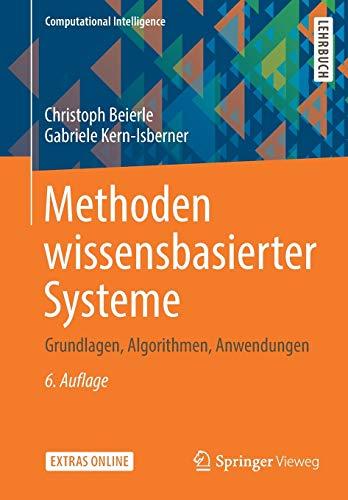 Computational Intelligence

LEHRBUCH

Christoph Beierle
Gabriele Kern-Isberner

Methoden wissensbasierter Systeme

Grundlagen, Algorithmen, Anwendungen

6. Auflage

EXTRAS ONLINE

Springer Vieweg